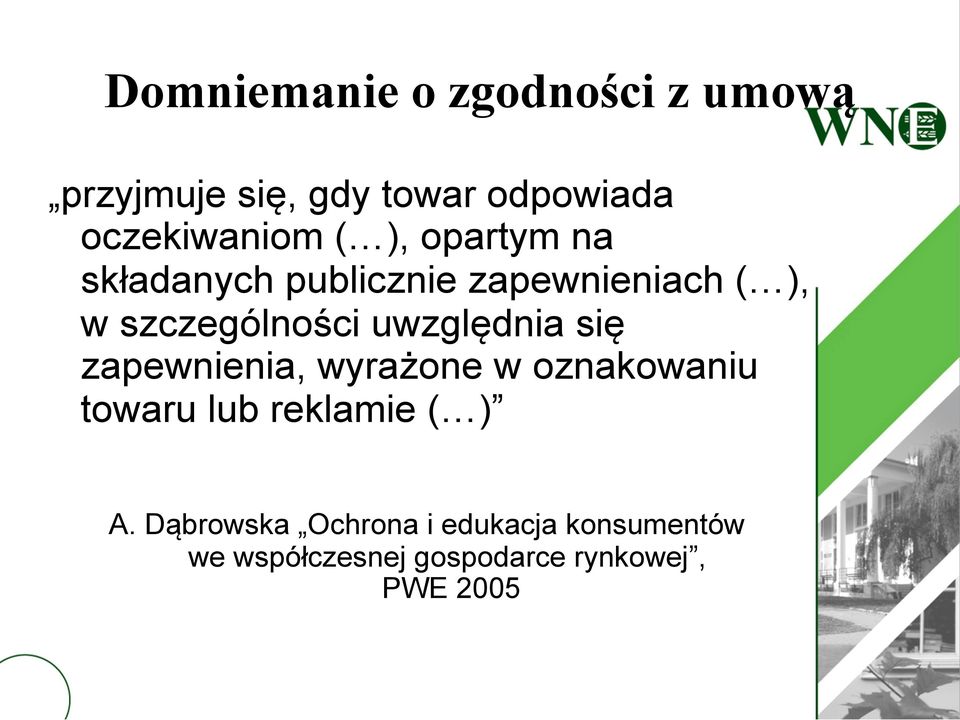 Domniemanie o zgodności z umową

WNE

„przyjmuje się, gdy towar odpowiada oczekiwaniom (…), opartym na składanych publicznie zapewnieniach (…), w szczególności uwzględnia się zapewnienia, wyrażone w oznakowaniu towaru lub reklamie (…)”

A. Dąbrowska „Ochrona i edukacja konsumentów we współczesnej gospodarce rynkowej”, PWE 2005